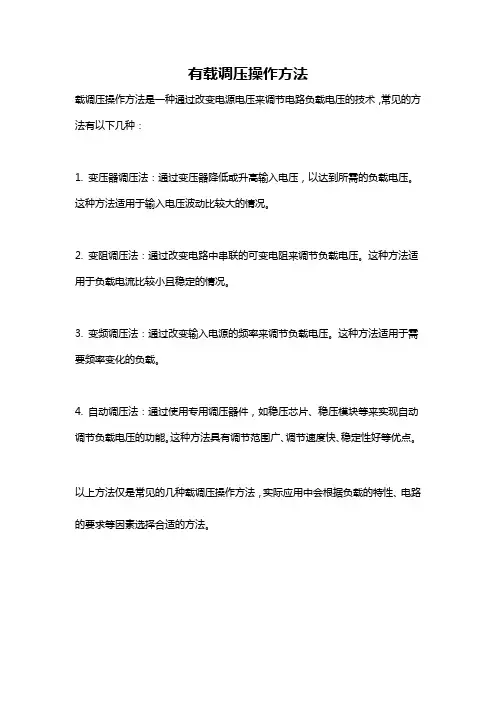 有载调压操作方法

载调压操作方法是一种通过改变电源电压来调节电路负载电压的技术，常见的方法有以下几种：

1. 变压器调压法：通过变压器降低或升高输入电压，以达到所需的负载电压。这种方法适用于输入电压波动比较大的情况。

2. 变阻调压法：通过改变电路中串联的可变电阻来调节负载电压。这种方法适用于负载电流比较小且稳定的情况。

3. 变频调压法：通过改变输入电源的频率来调节负载电压。这种方法适用于需要频率变化的负载。

4. 自动调压法：通过使用专用调压器件，如稳压芯片、稳压模块等来实现自动调节负载电压的功能。这种方法具有调节范围广、调节速度快、稳定性好等优点。

以上方法仅是常见的几种载调压操作方法，实际应用中会根据负载的特性、电路的要求等因素选择合适的方法。